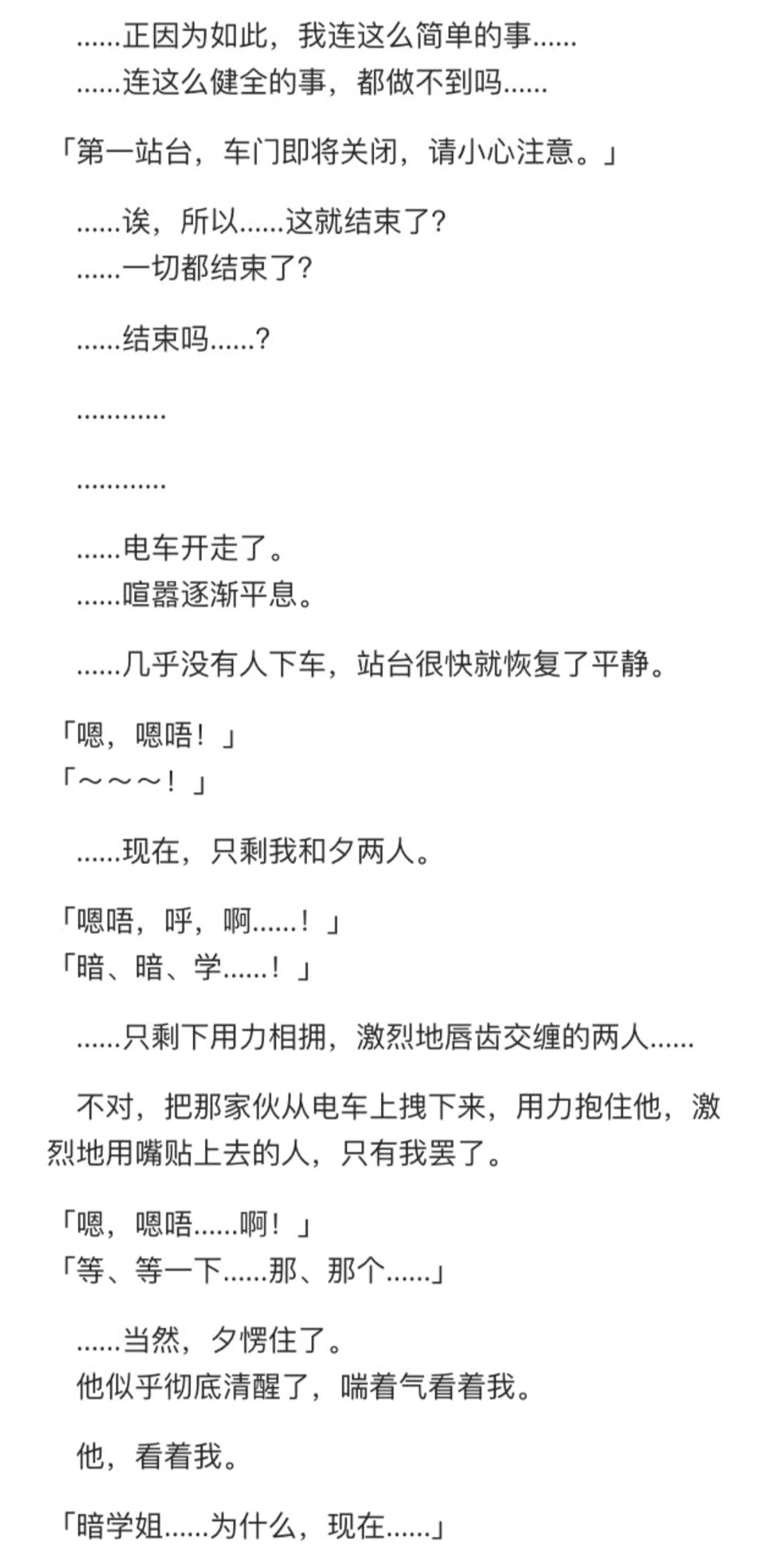 ……正因为如此，我连这么简单的事……
……连这么健全的事，都做不到吗……

「第一站台，车门即将关闭，请小心注意。」

……诶，所以……这就结束了？
……一切都结束了？

……结束吗……？

…………

…………

……电车开走了。
……喧嚣逐渐平息。

……几乎没有人下车，站台很快就恢复了平静。

「嗯，嗯唔！」
「～～～！」

……现在，只剩我和夕两人。

「嗯唔，呼，啊……！」
「暗、暗、学……！」

……只剩下用力相拥，激烈地唇齿交缠的两人……

不对，把那家伙从电车上拽下来，用力抱住他，激烈地用嘴贴上去的人，只有我罢了。

「嗯，嗯唔……啊！」
「等、等一下……那、那个……」

……当然，夕愣住了。
他似乎彻底清醒了，喘着气看着我。

他，看着我。

「暗学姐……为什么，现在……」